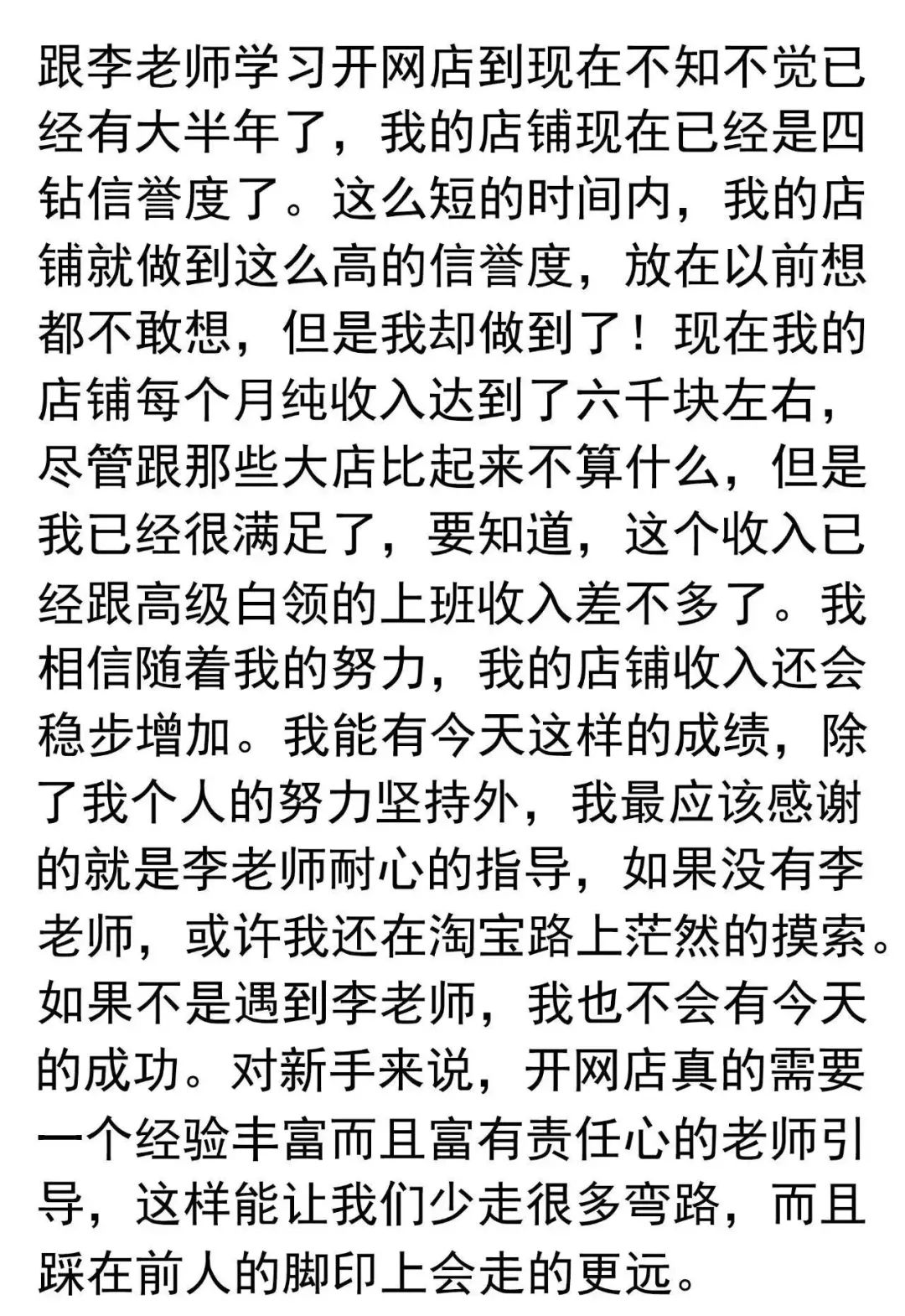 跟李老师学习开网店到现在不知不觉已经有大半年了，我的店铺现在已经是四钻信誉度了。这么短的时间内，我的店铺就做到这么高的信誉度，放在以前想都不敢想，但是我却做到了！现在我的店铺每个月纯收入达到了六千块左右，尽管跟那些大店比起来不算什么，但是我已经很满足了，要知道，这个收入已经跟高级白领的上班收入差不多了。我相信随着我的努力，我的店铺收入还会稳步增加。我能有今天这样的成绩，除了我个人的努力坚持外，我最应该感谢的就是李老师耐心的指导，如果没有李老师，或许我还在淘宝路上茫然的摸索。如果不是遇到李老师，我也不会有今天的成功。对新手来说，开网店真的需要一个经验丰富而且富有责任心的老师引导，这样能让我们少走很多弯路，而且踩在前人的脚印上会走的更远。